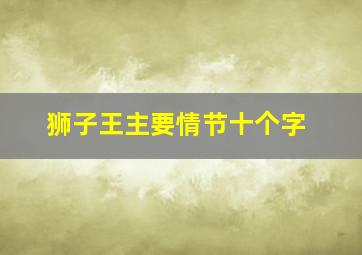 狮子王主要情节十个字